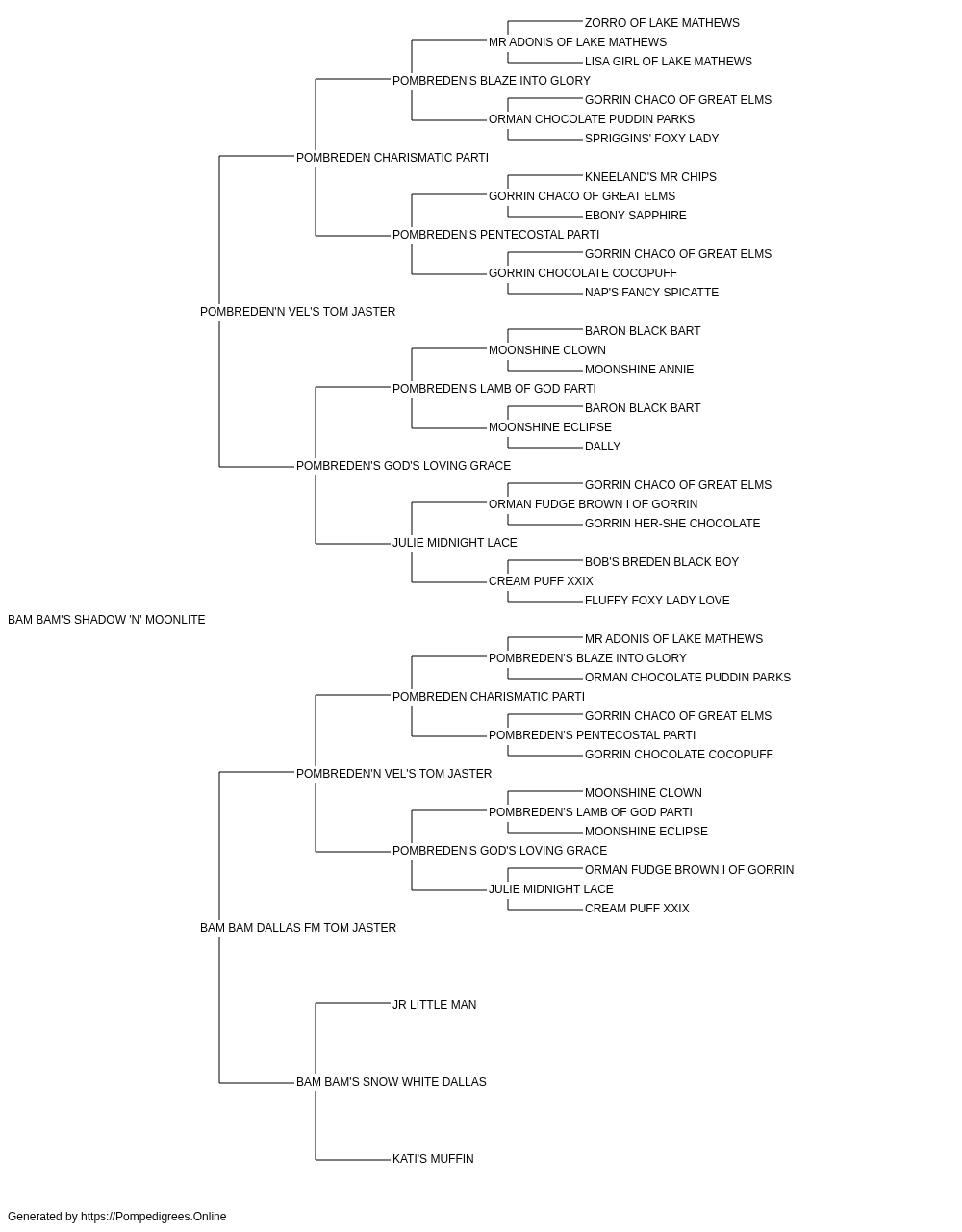 ZORRO OF LAKE MATHEWS
MR ADONIS OF LAKE MATHEWS
LISA GIRL OF LAKE MATHEWS
POMBREDEN'S BLAZE INTO GLORY
GORRIN CHACO OF GREAT ELMS
ORMAN CHOCOLATE PUDDIN PARKS
SPRIGGINS' FOXY LADY
POMBREDEN CHARISMATIC PARTI
KNEELAND'S MR CHIPS
GORRIN CHACO OF GREAT ELMS
EBONY SAPPHIRE
POMBREDEN'S PENTECOSTAL PARTI
GORRIN CHACO OF GREAT ELMS
GORRIN CHOCOLATE COCOPUFF
NAP'S FANCY SPICATTE
POMBREDEN'N VEL'S TOM JASTER
BARON BLACK BART
MOONSHINE CLOWN
MOONSHINE ANNIE
POMBREDEN'S LAMB OF GOD PARTI
BARON BLACK BART
MOONSHINE ECLIPSE
DALLY
POMBREDEN'S GOD'S LOVING GRACE
GORRIN CHACO OF GREAT ELMS
ORMAN FUDGE BROWN I OF GORRIN
GORRIN HER-SHE CHOCOLATE
JULIE MIDNIGHT LACE
BOB'S BREDEN BLACK BOY
CREAM PUFF XXIX
FLUFFY FOXY LADY LOVE
BAM BAM'S SHADOW 'N' MOONLITE
MR ADONIS OF LAKE MATHEWS
POMBREDEN'S BLAZE INTO GLORY
ORMAN CHOCOLATE PUDDIN PARKS
POMBREDEN CHARISMATIC PARTI
GORRIN CHACO OF GREAT ELMS
POMBREDEN'S PENTECOSTAL PARTI
GORRIN CHOCOLATE COCOPUFF
POMBREDEN'N VEL'S TOM JASTER
MOONSHINE CLOWN
POMBREDEN'S LAMB OF GOD PARTI
MOONSHINE ECLIPSE
POMBREDEN'S GOD'S LOVING GRACE
ORMAN FUDGE BROWN I OF GORRIN
JULIE MIDNIGHT LACE
CREAM PUFF XXIX
BAM BAM DALLAS FM TOM JASTER
JR LITTLE MAN
BAM BAM'S SNOW WHITE DALLAS
KATI'S MUFFIN

Generated by https://Pompedigrees.Online